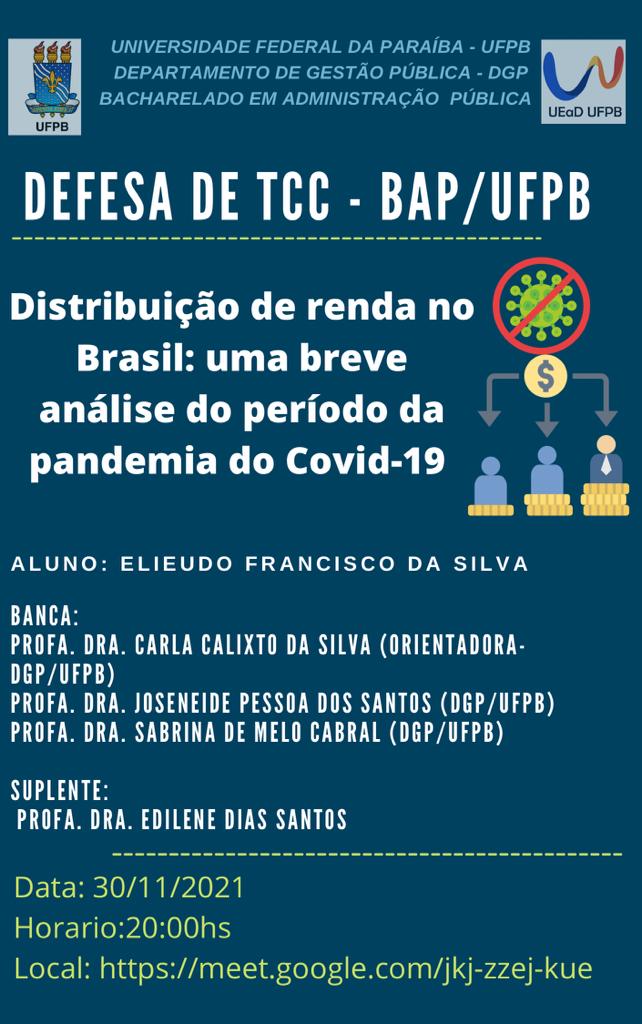 UFPB

UNIVERSIDADE FEDERAL DA PARAÍBA - UFPB
DEPARTAMENTO DE GESTÃO PÚBLICA - DGP
BACHARELADO EM ADMINISTRAÇÃO PÚBLICA

UEaD UFPB

DEFESA DE TCC - BAP/UFPB

Distribuição de renda no Brasil: uma breve análise do período da pandemia do Covid-19

$

ALUNO: ELIEUDO FRANCISCO DA SILVA

BANCA:
PROFA. DRA. CARLA CALIXTO DA SILVA (ORIENTADORA-DGP/UFPB)
PROFA. DRA. JOSENEIDE PESSOA DOS SANTOS (DGP/UFPB)
PROFA. DRA. SABRINA DE MELO CABRAL (DGP/UFPB)

SUPLENTE:
PROFA. DRA. EDILENE DIAS SANTOS

Data: 30/11/2021
Horario:20:00hs
Local: https://meet.google.com/jkj-zzej-kue